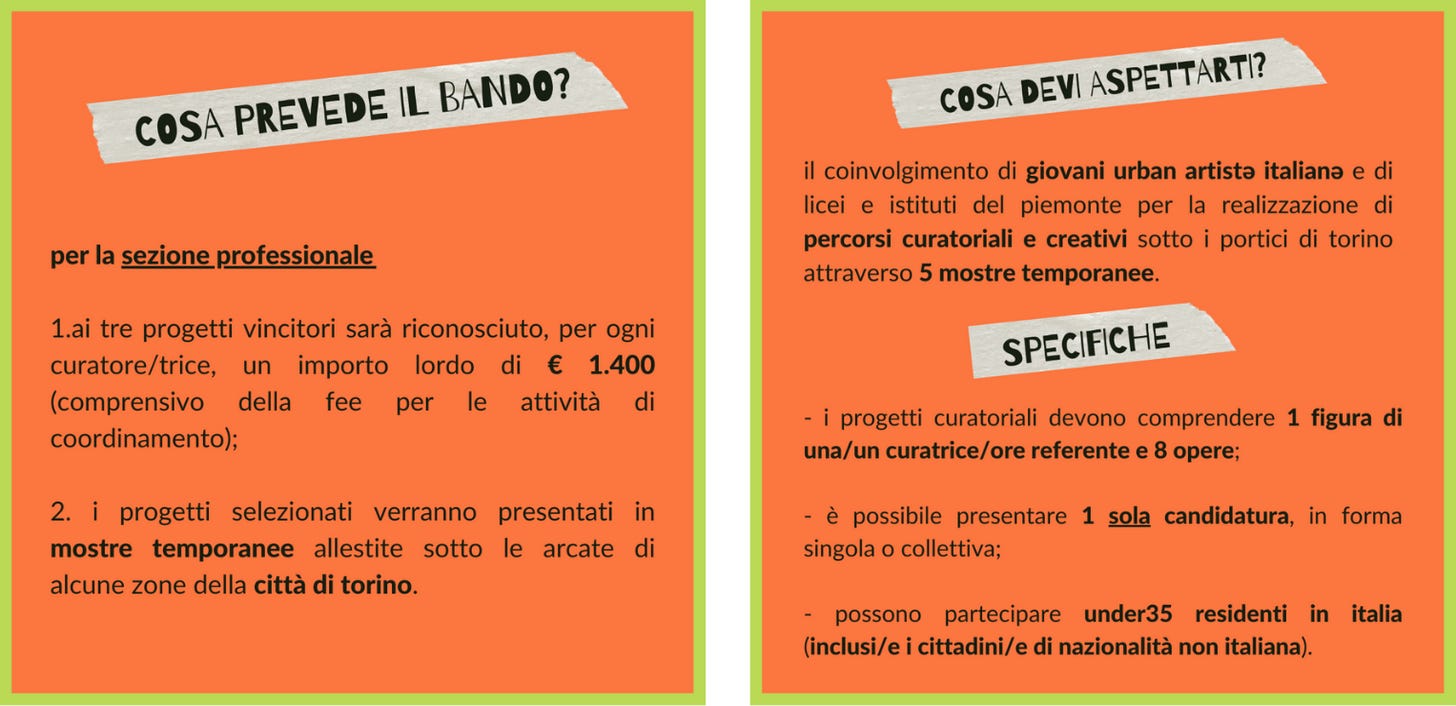 COSA PREVEDE IL BANDO?

per la sezione professionale

1.ai tre progetti vincitori sarà riconosciuto, per ogni curatore/trice, un importo lordo di € 1.400 (comprensivo della fee per le attività di coordinamento);

2. i progetti selezionati verranno presentati in mostre temporanee allestite sotto le arcate di alcune zone della città di torino.

COSA DEVI ASPETTARTI?

il coinvolgimento di giovani urban artistə italianə e di licei e istituti del piemonte per la realizzazione di percorsi curatoriali e creativi sotto i portici di torino attraverso 5 mostre temporanee.

SPECIFICHE

- i progetti curatoriali devono comprendere 1 figura di una/un curatrice/ore referente e 8 opere;

- è possibile presentare 1 sola candidatura, in forma singola o collettiva;

- possono partecipare under35 residenti in italia (inclusi/e i cittadini/e di nazionalità non italiana).